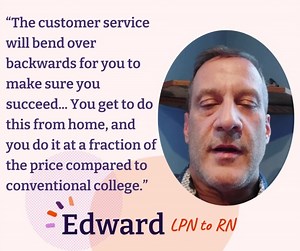 “The customer service will bend over backwards for you to make sure you succeed... You get to do this from home, and you do it at a fraction of the price compared to conventional college.”

Edward LPN to RN